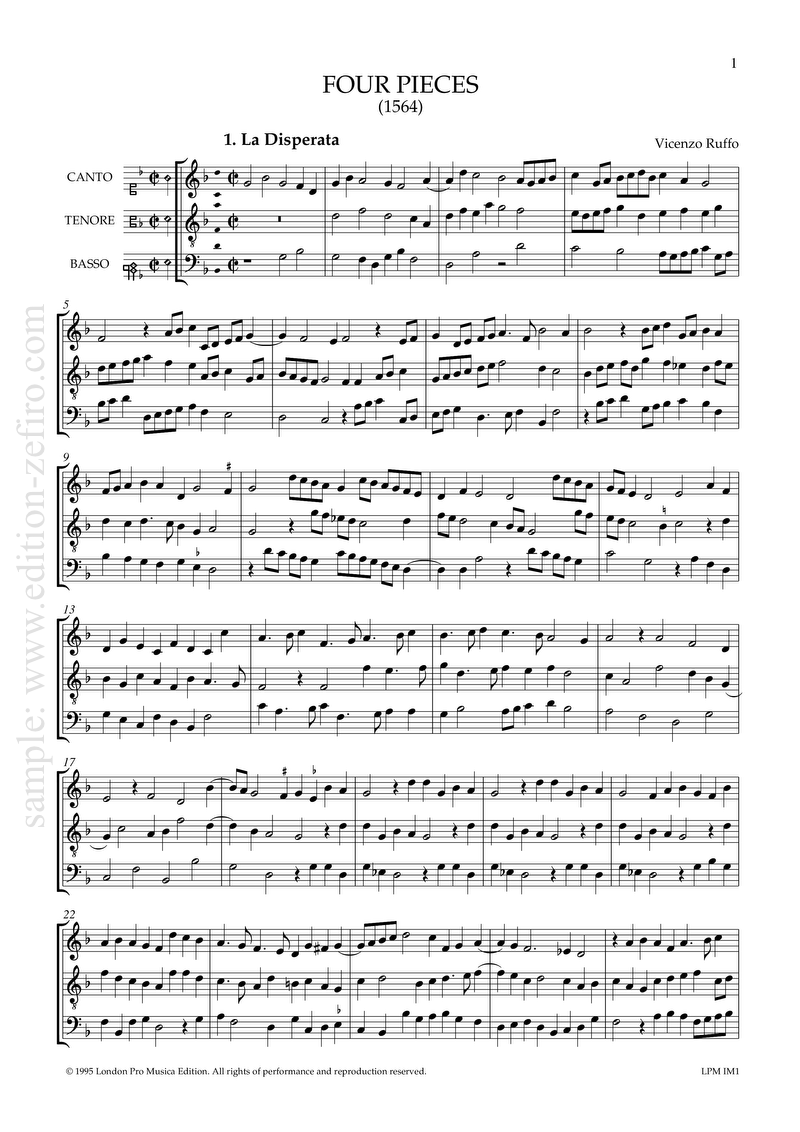 1

FOUR PIECES
(1564)

1. La Disperata

Vicenzo Ruffo

CANTO

TENORE

BASSO

5

9

13

17

22

© 1995 London Pro Musica Edition. All rights of performance and reproduction reserved.

LPM IM1

sample: www.edition-zefiro.com